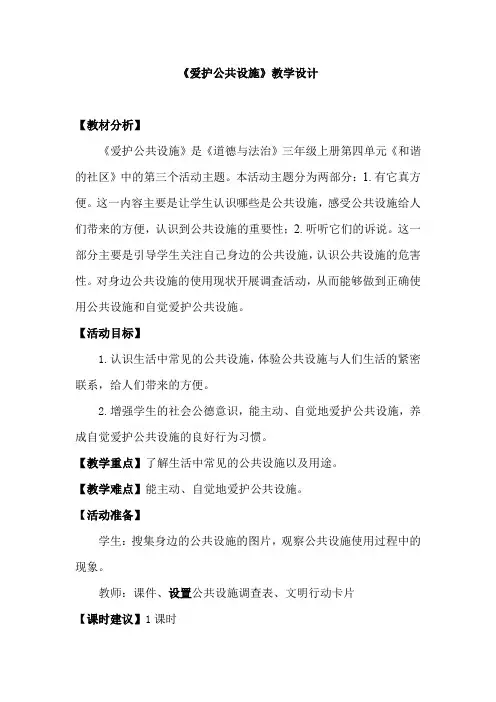 《爱护公共设施》教学设计

【教材分析】

《爱护公共设施》是《道德与法治》三年级上册第四单元《和谐的社区》中的第三个活动主题。本活动主题分为两部分：1.有它真方便。这一内容主要是让学生认识哪些是公共设施，感受公共设施给人们带来的方便，认识到公共设施的重要性；2.听听它们的诉说。这一部分主要是引导学生关注自己身边的公共设施，认识公共设施的危害性。对身边公共设施的使用现状开展调查活动，从而能够做到正确使用公共设施和自觉爱护公共设施。

【活动目标】

1.认识生活中常见的公共设施，体验公共设施与人们生活的紧密联系，给人们带来的方便。

2.增强学生的社会公德意识，能主动、自觉地爱护公共设施，养成自觉爱护公共设施的良好行为习惯。

【教学重点】了解生活中常见的公共设施以及用途。

【教学难点】能主动、自觉地爱护公共设施。

【活动准备】

学生：搜集身边的公共设施的图片，观察公共设施使用过程中的现象。

教师：课件、设置公共设施调查表、文明行动卡片

【课时建议】1课时